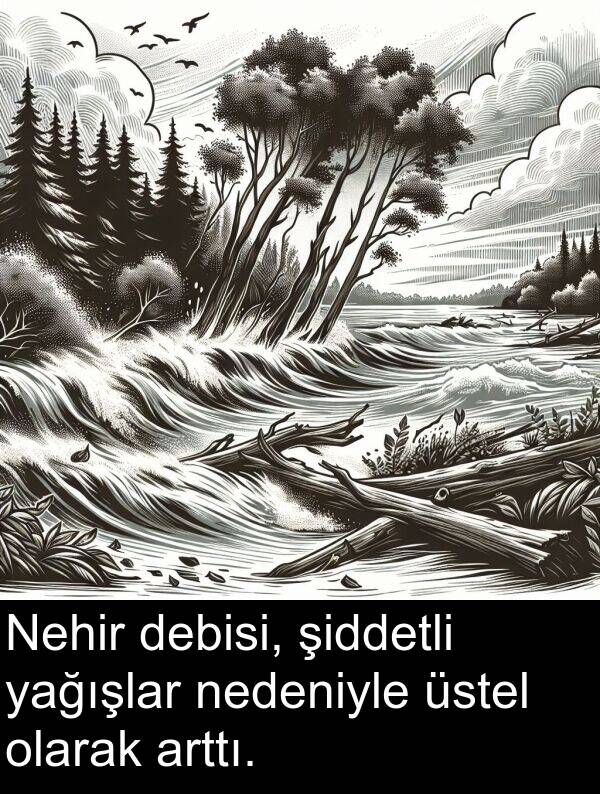 Nehir debisi, şiddetli yağışlar nedeniyle üstel olarak arttı.